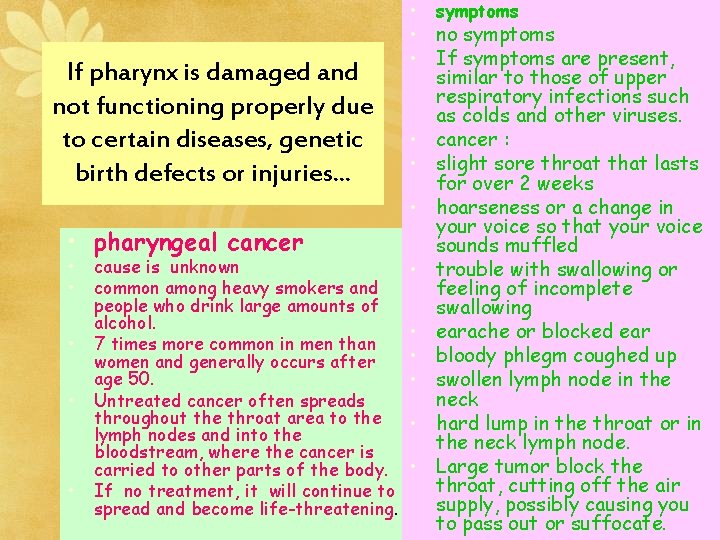 If pharynx is damaged and not functioning properly due to certain diseases, genetic birth defects or injuries…

• pharyngeal cancer
• cause is unknown
• common among heavy smokers and people who drink large amounts of alcohol.
• 7 times more common in men than women and generally occurs after age 50.
• Untreated cancer often spreads throughout the throat area to the lymph nodes and into the bloodstream, where the cancer is carried to other parts of the body.
• If no treatment, it will continue to spread and become life-threatening.

• symptoms
• no symptoms
• If symptoms are present, similar to those of upper respiratory infections such as colds and other viruses.
• cancer :
• slight sore throat that lasts for over 2 weeks
• hoarseness or a change in your voice so that your voice sounds muffled
• trouble with swallowing or feeling of incomplete swallowing
• earache or blocked ear
• bloody phlegm coughed up
• swollen lymph node in the neck
• hard lump in the throat or in the neck lymph node.
• Large tumor block the throat, cutting off the air supply, possibly causing you to pass out or suffocate.